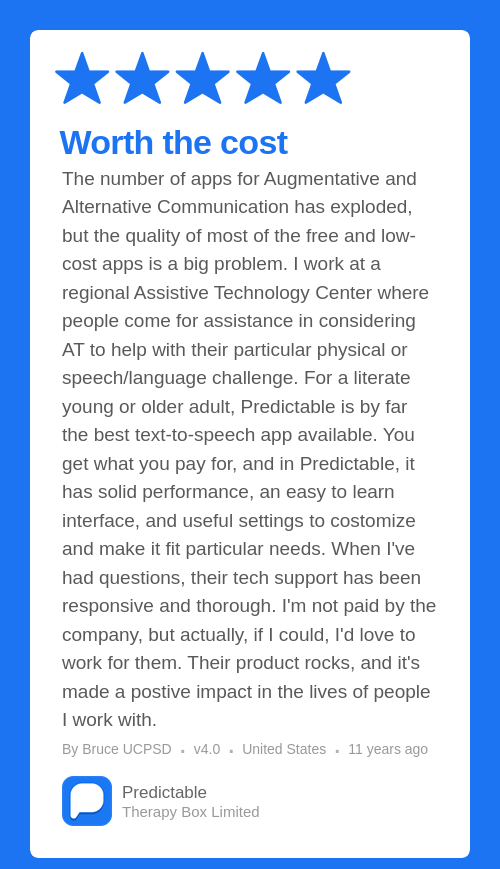 Worth the cost

The number of apps for Augmentative and Alternative Communication has exploded, but the quality of most of the free and low-cost apps is a big problem. I work at a regional Assistive Technology Center where people come for assistance in considering AT to help with their particular physical or speech/language challenge. For a literate young or older adult, Predictable is by far the best text-to-speech app available. You get what you pay for, and in Predictable, it has solid performance, an easy to learn interface, and useful settings to costomize and make it fit particular needs. When I've had questions, their tech support has been responsive and thorough. I'm not paid by the company, but actually, if I could, I'd love to work for them. Their product rocks, and it's made a postive impact in the lives of people I work with.

By Bruce UCPSD ▪ v4.0 ▪ United States ▪ 11 years ago

Predictable
Therapy Box Limited